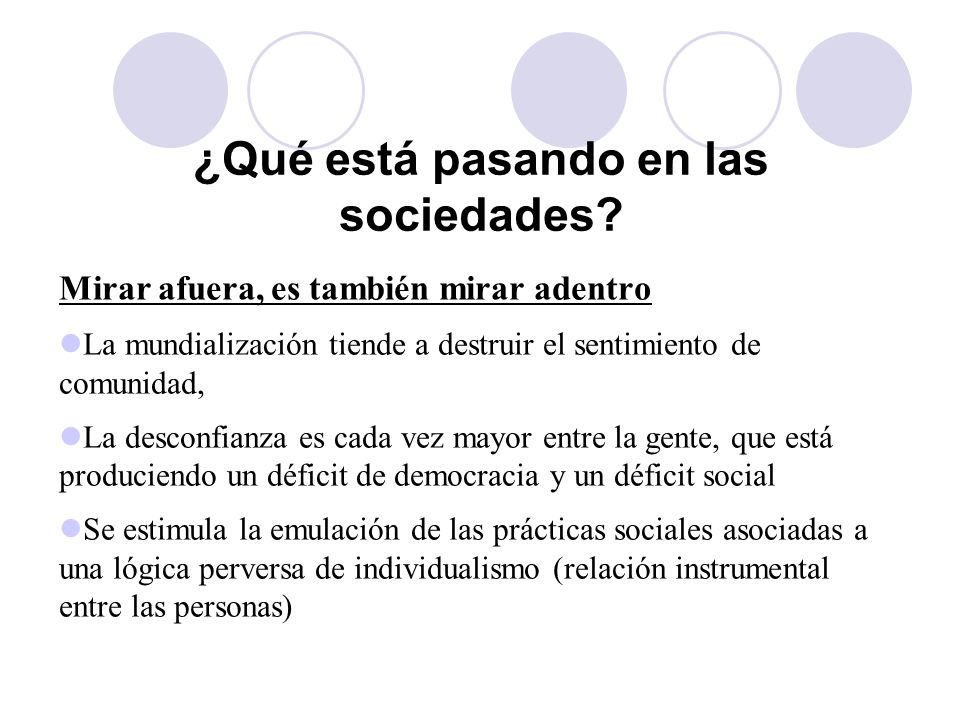 ¿Qué está pasando en las sociedades?

Mirar afuera, es también mirar adentro

La mundialización tiende a destruir el sentimiento de comunidad,

La desconfianza es cada vez mayor entre la gente, que está produciendo un déficit de democracia y un déficit social

Se estimula la emulación de las prácticas sociales asociadas a una lógica perversa de individualismo (relación instrumental entre las personas)